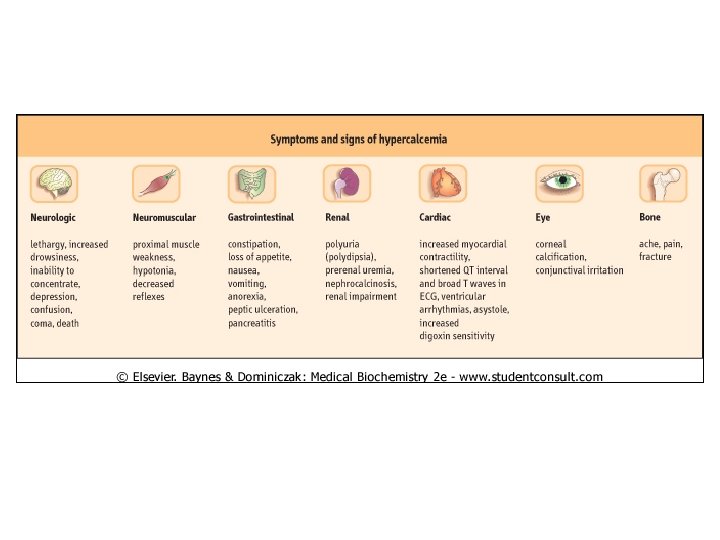 Symptoms and signs of hypercalcemia

Neurologic

lethargy, increased drowsiness, inability to concentrate, depression, confusion, coma, death

Neuromuscular

proximal muscle weakness, hypotonia, decreased reflexes

Gastrointestinal

constipation, loss of appetite, nausea, vomiting, anorexia, peptic ulceration, pancreatitis

Renal

polyuria (polydipsia), prerenal uremia, nephrocalcinosis, renal impairment

Cardiac

increased myocardial contractility, shortened QT interval and broad T waves in ECG, ventricular arrhythmias, asystole, increased digoxin sensitivity

Eye

corneal calcification, conjunctival irritation

Bone

ache, pain, fracture

© Elsevier. Baynes & Dominiczak: Medical Biochemistry 2e - www.studentconsult.com